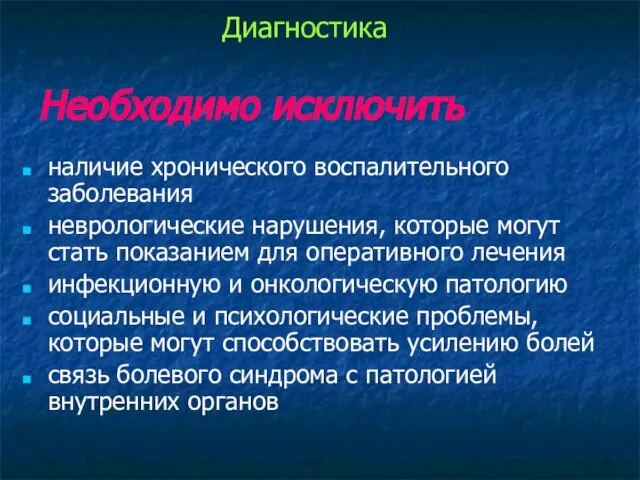 Диагностика

Необходимо исключить

- наличие хронического воспалительного заболевания
- неврологические нарушения, которые могут стать показанием для оперативного лечения
- инфекционную и онкологическую патологию
- социальные и психологические проблемы, которые могут способствовать усилению болей
- связь болевого синдрома с патологией внутренних органов